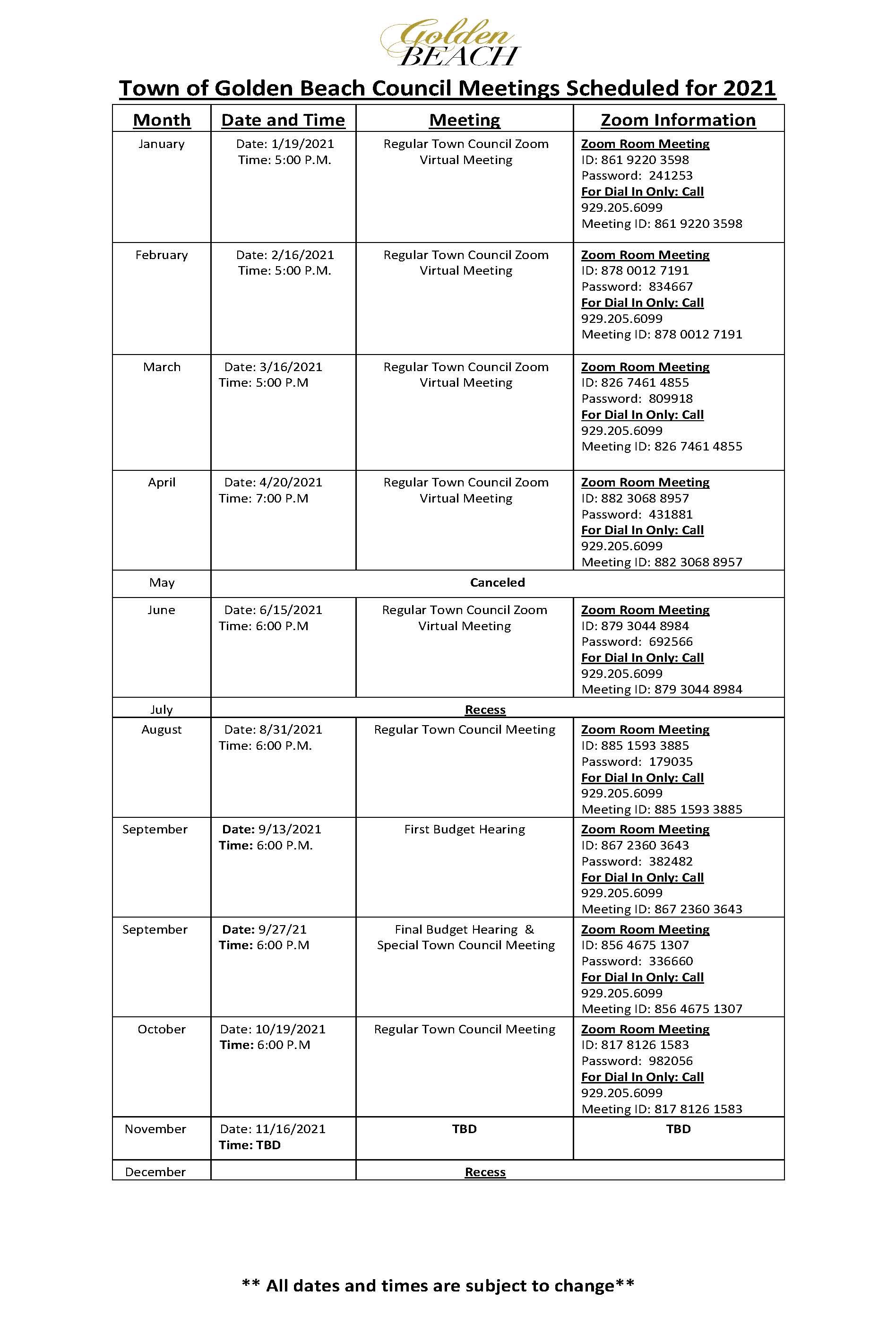 Golden BEACH

Town of Golden Beach Council Meetings Scheduled for 2021

| Month | Date and Time | Meeting | Zoom Information |
|---|---|---|---|
| January | Date: 1/19/2021 Time: 5:00 P.M. | Regular Town Council Zoom Virtual Meeting | Zoom Room Meeting ID: 861 9220 3598 Password: 241253 For Dial In Only: Call 929.205.6099 Meeting ID: 861 9220 3598 |
| February | Date: 2/16/2021 Time: 5:00 P.M. | Regular Town Council Zoom Virtual Meeting | Zoom Room Meeting ID: 878 0012 7191 Password: 834667 For Dial In Only: Call 929.205.6099 Meeting ID: 878 0012 7191 |
| March | Date: 3/16/2021 Time: 5:00 P.M | Regular Town Council Zoom Virtual Meeting | Zoom Room Meeting ID: 826 7461 4855 Password: 809918 For Dial In Only: Call 929.205.6099 Meeting ID: 826 7461 4855 |
| April | Date: 4/20/2021 Time: 7:00 P.M | Regular Town Council Zoom Virtual Meeting | Zoom Room Meeting ID: 882 3068 8957 Password: 431881 For Dial In Only: Call 929.205.6099 Meeting ID: 882 3068 8957 |
| May | Canceled | | |
| June | Date: 6/15/2021 Time: 6:00 P.M | Regular Town Council Zoom Virtual Meeting | Zoom Room Meeting ID: 879 3044 8984 Password: 692566 For Dial In Only: Call 929.205.6099 Meeting ID: 879 3044 8984 |
| July | Recess | | |
| August | Date: 8/31/2021 Time: 6:00 P.M. | Regular Town Council Meeting | Zoom Room Meeting ID: 885 1593 3885 Password: 179035 For Dial In Only: Call 929.205.6099 Meeting ID: 885 1593 3885 |
| September | Date: 9/13/2021 Time: 6:00 P.M. | First Budget Hearing | Zoom Room Meeting ID: 867 2360 3643 Password: 382482 For Dial In Only: Call 929.205.6099 Meeting ID: 867 2360 3643 |
| September | Date: 9/27/21 Time: 6:00 P.M | Final Budget Hearing & Special Town Council Meeting | Zoom Room Meeting ID: 856 4675 1307 Password: 336660 For Dial In Only: Call 929.205.6099 Meeting ID: 856 4675 1307 |
| October | Date: 10/19/2021 Time: 6:00 P.M | Regular Town Council Meeting | Zoom Room Meeting ID: 817 8126 1583 Password: 982056 For Dial In Only: Call 929.205.6099 Meeting ID: 817 8126 1583 |
| November | Date: 11/16/2021 Time: TBD | TBD | TBD |
| December | | Recess | |

** All dates and times are subject to change**